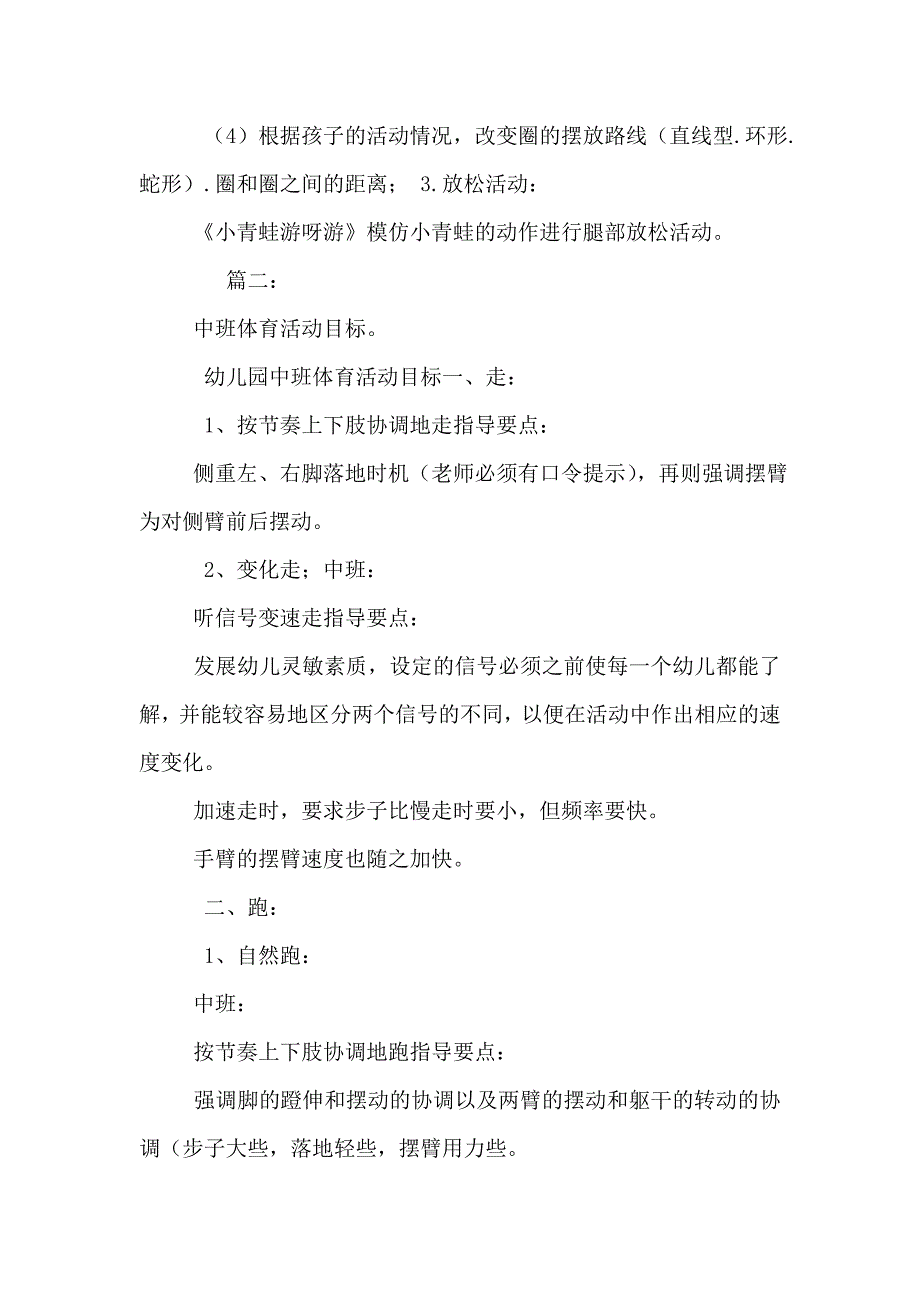 （4）根据孩子的活动情况，改变圈的摆放路线（直线型.环形.蛇形）.圈和圈之间的距离； 3.放松活动：

《小青蛙游呀游》模仿小青蛙的动作进行腿部放松活动。

篇二：

中班体育活动目标。

幼儿园中班体育活动目标一、走：

1、按节奏上下肢协调地走指导要点：

侧重左、右脚落地时机（老师必须有口令提示），再则强调摆臂为对侧臂前后摆动。

2、变化走；中班：

听信号变速走指导要点：

发展幼儿灵敏素质，设定的信号必须之前使每一个幼儿都能了解，并能较容易地区分两个信号的不同，以便在活动中作出相应的速度变化。

加速走时，要求步子比慢走时要小，但频率要快。

手臂的摆臂速度也随之加快。

二、跑：

1、自然跑：

中班：

按节奏上下肢协调地跑指导要点：

强调脚的蹬伸和摆动的协调以及两臂的摆动和躯干的转动的协调（步子大些，落地轻些，摆臂用力些。